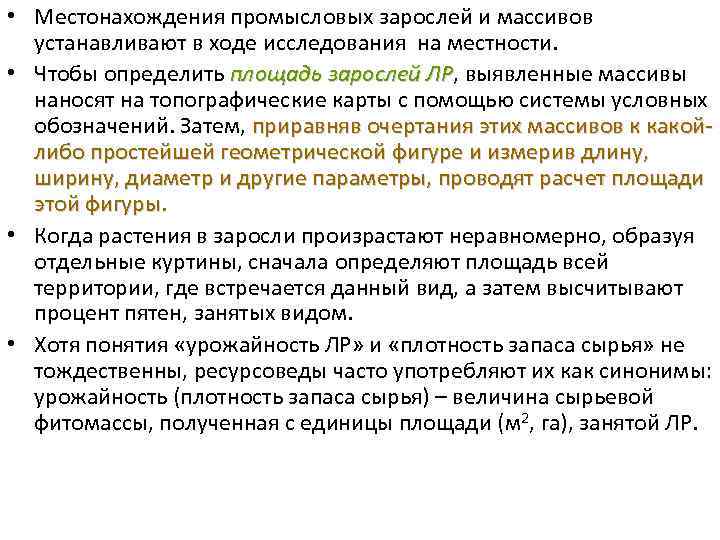 • Местонахождения промысловых зарослей и массивов устанавливают в ходе исследования на местности.

• Чтобы определить площадь зарослей ЛР, выявленные массивы наносят на топографические карты с помощью системы условных обозначений. Затем, приравняв очертания этих массивов к какой-либо простейшей геометрической фигуре и измерив длину, ширину, диаметр и другие параметры, проводят расчет площади этой фигуры.

• Когда растения в заросли произрастают неравномерно, образуя отдельные куртины, сначала определяют площадь всей территории, где встречается данный вид, а затем высчитывают процент пятен, занятых видом.

• Хотя понятия «урожайность ЛР» и «плотность запаса сырья» не тождественны, ресурсоведы часто употребляют их как синонимы: урожайность (плотность запаса сырья) – величина сырьевой фитомассы, полученная с единицы площади ($м^2$, га), занятой ЛР.